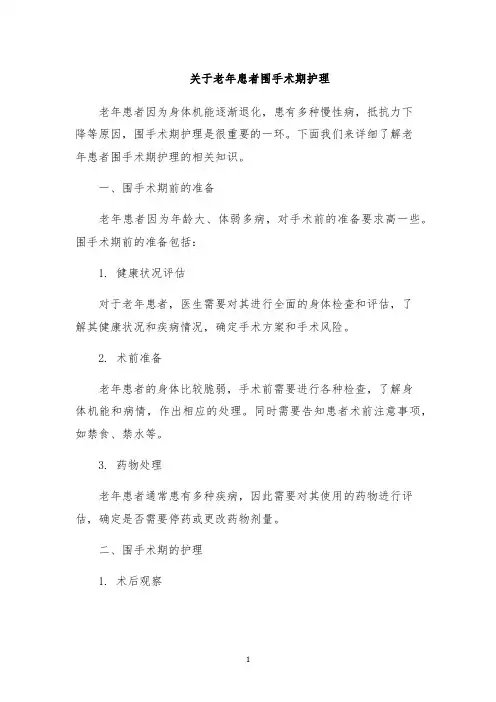 关于老年患者围手术期护理

老年患者因为身体机能逐渐退化，患有多种慢性病，抵抗力下降等原因，围手术期护理是很重要的一环。下面我们来详细了解老年患者围手术期护理的相关知识。

一、围手术期前的准备

老年患者因为年龄大、体弱多病，对手术前的准备要求高一些。围手术期前的准备包括：

1. 健康状况评估

对于老年患者，医生需要对其进行全面的身体检查和评估，了解其健康状况和疾病情况，确定手术方案和手术风险。

2. 术前准备

老年患者的身体比较脆弱，手术前需要进行各种检查，了解身体机能和病情，作出相应的处理。同时需要告知患者术前注意事项，如禁食、禁水等。

3. 药物处理

老年患者通常患有多种疾病，因此需要对其使用的药物进行评估，确定是否需要停药或更改药物剂量。

二、围手术期的护理

1. 术后观察

1